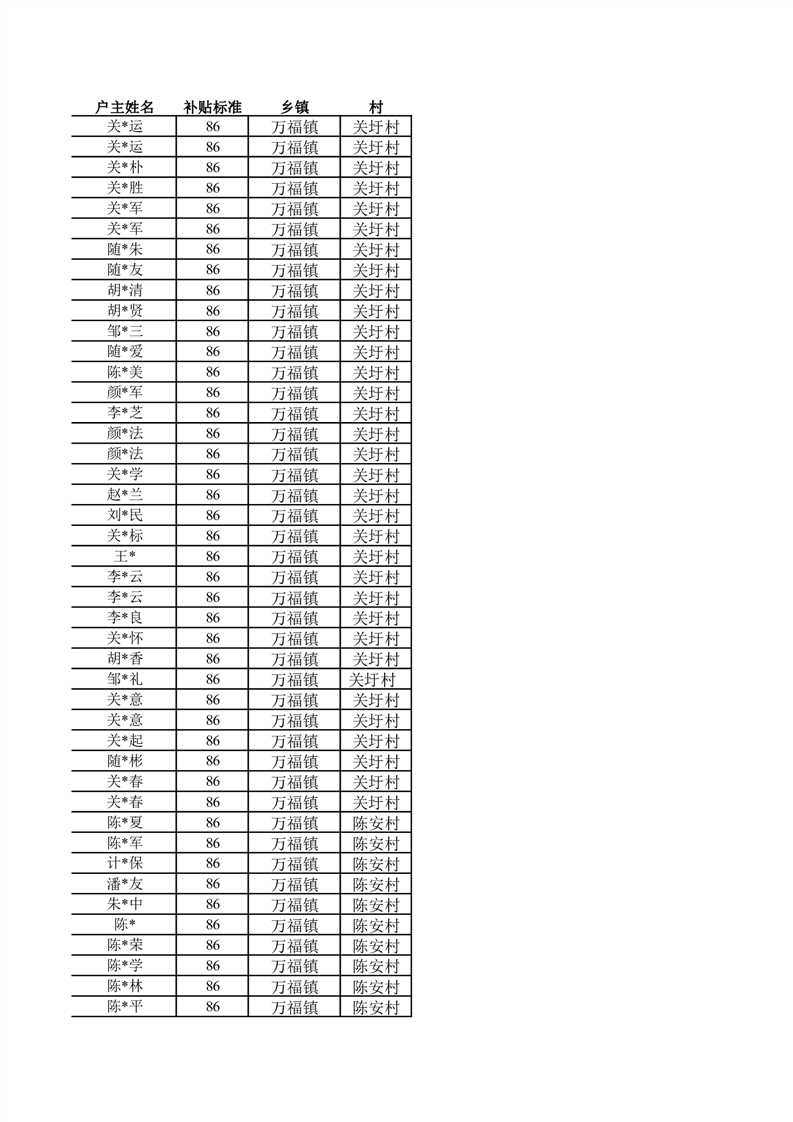 | 户主姓名 | 补贴标准 | 乡镇 | 村 |
|---|---|---|---|
| 关*运 | 86 | 万福镇 | 关圩村 |
| 关*运 | 86 | 万福镇 | 关圩村 |
| 关*朴 | 86 | 万福镇 | 关圩村 |
| 关*胜 | 86 | 万福镇 | 关圩村 |
| 关*军 | 86 | 万福镇 | 关圩村 |
| 关*军 | 86 | 万福镇 | 关圩村 |
| 随*朱 | 86 | 万福镇 | 关圩村 |
| 随*友 | 86 | 万福镇 | 关圩村 |
| 胡*清 | 86 | 万福镇 | 关圩村 |
| 胡*贤 | 86 | 万福镇 | 关圩村 |
| 邹*三 | 86 | 万福镇 | 关圩村 |
| 随*爱 | 86 | 万福镇 | 关圩村 |
| 陈*美 | 86 | 万福镇 | 关圩村 |
| 颜*军 | 86 | 万福镇 | 关圩村 |
| 李*芝 | 86 | 万福镇 | 关圩村 |
| 颜*法 | 86 | 万福镇 | 关圩村 |
| 颜*法 | 86 | 万福镇 | 关圩村 |
| 关*学 | 86 | 万福镇 | 关圩村 |
| 赵*兰 | 86 | 万福镇 | 关圩村 |
| 刘*民 | 86 | 万福镇 | 关圩村 |
| 关*标 | 86 | 万福镇 | 关圩村 |
| 王* | 86 | 万福镇 | 关圩村 |
| 李*云 | 86 | 万福镇 | 关圩村 |
| 李*云 | 86 | 万福镇 | 关圩村 |
| 李*良 | 86 | 万福镇 | 关圩村 |
| 关*怀 | 86 | 万福镇 | 关圩村 |
| 胡*香 | 86 | 万福镇 | 关圩村 |
| 邹*礼 | 86 | 万福镇 | 关圩村 |
| 关*意 | 86 | 万福镇 | 关圩村 |
| 关*意 | 86 | 万福镇 | 关圩村 |
| 关*起 | 86 | 万福镇 | 关圩村 |
| 随*彬 | 86 | 万福镇 | 关圩村 |
| 关*春 | 86 | 万福镇 | 关圩村 |
| 关*春 | 86 | 万福镇 | 关圩村 |
| 陈*夏 | 86 | 万福镇 | 陈安村 |
| 陈*军 | 86 | 万福镇 | 陈安村 |
| 计*保 | 86 | 万福镇 | 陈安村 |
| 潘*友 | 86 | 万福镇 | 陈安村 |
| 朱*中 | 86 | 万福镇 | 陈安村 |
| 陈* | 86 | 万福镇 | 陈安村 |
| 陈*荣 | 86 | 万福镇 | 陈安村 |
| 陈*学 | 86 | 万福镇 | 陈安村 |
| 陈*林 | 86 | 万福镇 | 陈安村 |
| 陈*平 | 86 | 万福镇 | 陈安村 |